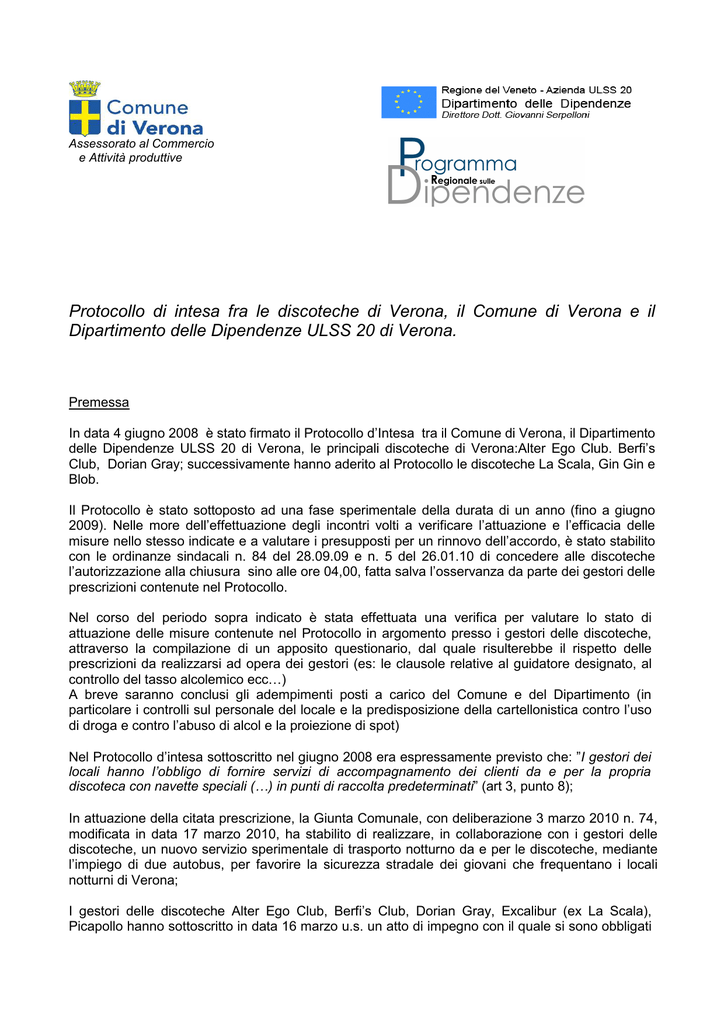 Comune di Verona
Assessorato al Commercio e Attività produttive

Regione del Veneto - Azienda ULSS 20
Dipartimento delle Dipendenze
Direttore Dott. Giovanni Serpelloni

Programma Regionale sulle Dipendenze

Protocollo di intesa fra le discoteche di Verona, il Comune di Verona e il Dipartimento delle Dipendenze ULSS 20 di Verona.

Premessa

In data 4 giugno 2008 è stato firmato il Protocollo d'Intesa tra il Comune di Verona, il Dipartimento delle Dipendenze ULSS 20 di Verona, le principali discoteche di Verona:Alter Ego Club. Berfi's Club, Dorian Gray; successivamente hanno aderito al Protocollo le discoteche La Scala, Gin Gin e Blob.

Il Protocollo è stato sottoposto ad una fase sperimentale della durata di un anno (fino a giugno 2009). Nelle more dell'effettuazione degli incontri volti a verificare l'attuazione e l'efficacia delle misure nello stesso indicate e a valutare i presupposti per un rinnovo dell'accordo, è stato stabilito con le ordinanze sindacali n. 84 del 28.09.09 e n. 5 del 26.01.10 di concedere alle discoteche l'autorizzazione alla chiusura sino alle ore 04,00, fatta salva l'osservanza da parte dei gestori delle prescrizioni contenute nel Protocollo.

Nel corso del periodo sopra indicato è stata effettuata una verifica per valutare lo stato di attuazione delle misure contenute nel Protocollo in argomento presso i gestori delle discoteche, attraverso la compilazione di un apposito questionario, dal quale risulterebbe il rispetto delle prescrizioni da realizzarsi ad opera dei gestori (es: le clausole relative al guidatore designato, al controllo del tasso alcolemico ecc…)
A breve saranno conclusi gli adempimenti posti a carico del Comune e del Dipartimento (in particolare i controlli sul personale del locale e la predisposizione della cartellonistica contro l'uso di droga e contro l'abuso di alcol e la proiezione di spot)

Nel Protocollo d'intesa sottoscritto nel giugno 2008 era espressamente previsto che: "I gestori dei locali hanno l'obbligo di fornire servizi di accompagnamento dei clienti da e per la propria discoteca con navette speciali (…) in punti di raccolta predeterminati" (art 3, punto 8);

In attuazione della citata prescrizione, la Giunta Comunale, con deliberazione 3 marzo 2010 n. 74, modificata in data 17 marzo 2010, ha stabilito di realizzare, in collaborazione con i gestori delle discoteche, un nuovo servizio sperimentale di trasporto notturno da e per le discoteche, mediante l'impiego di due autobus, per favorire la sicurezza stradale dei giovani che frequentano i locali notturni di Verona;

I gestori delle discoteche Alter Ego Club, Berfi's Club, Dorian Gray, Excalibur (ex La Scala), Picapollo hanno sottoscritto in data 16 marzo u.s. un atto di impegno con il quale si sono obbligati